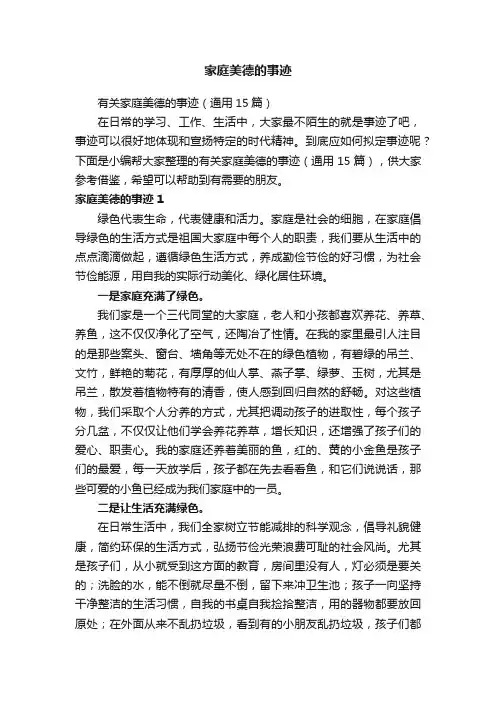 家庭美德的事迹

有关家庭美德的事迹（通用 15 篇）

在日常的学习、工作、生活中，大家最不陌生的就是事迹了吧，事迹可以很好地体现和宣扬特定的时代精神。到底应如何拟定事迹呢？下面是小编帮大家整理的有关家庭美德的事迹（通用 15 篇），供大家参考借鉴，希望可以帮助到有需要的朋友。

家庭美德的事迹 1

绿色代表生命，代表健康和活力。家庭是社会的细胞，在家庭倡导绿色的生活方式是祖国大家庭中每个人的职责，我们要从生活中的点点滴滴做起，遵循绿色生活方式，养成勤俭节俭的好习惯，为社会节俭能源，用自我的实际行动美化、绿化居住环境。

一是家庭充满了绿色。

我们家是一个三代同堂的大家庭，老人和小孩都喜欢养花、养草、养鱼，这不仅仅净化了空气，还陶冶了性情。在我的家里最引人注目的是那些案头、窗台、墙角等无处不在的绿色植物，有碧绿的吊兰、文竹，鲜艳的菊花，有厚厚的仙人掌、燕子掌、绿萝、玉树，尤其是吊兰，散发着植物特有的清香，使人感到回归自然的舒畅。对这些植物，我们采取个人分养的方式，尤其把调动孩子的进取性，每个孩子分几盆，不仅仅让他们学会养花养草，增长知识，还增强了孩子们的爱心、职责心。我的家庭还养着美丽的鱼，红的、黄的小金鱼是孩子们的最爱，每一天放学后，孩子都在先去看看鱼，和它们说说话，那些可爱的小鱼已经成为我们家庭中的一员。

二是让生活充满绿色。

在日常生活中，我们全家树立节能减排的科学观念，倡导礼貌健康，简约环保的生活方式，弘扬节俭光荣浪费可耻的社会风尚。尤其是孩子们，从小就受到这方面的教育，房间里没有人，灯必须是要关的；洗脸的水，能不倒就尽量不倒，留下来冲卫生池；孩子一向坚持干净整洁的生活习惯，自我的书桌自我捡拾整洁，用的器物都要放回原处；在外面从来不乱扔垃圾，看到有的小朋友乱扔垃圾，孩子们都